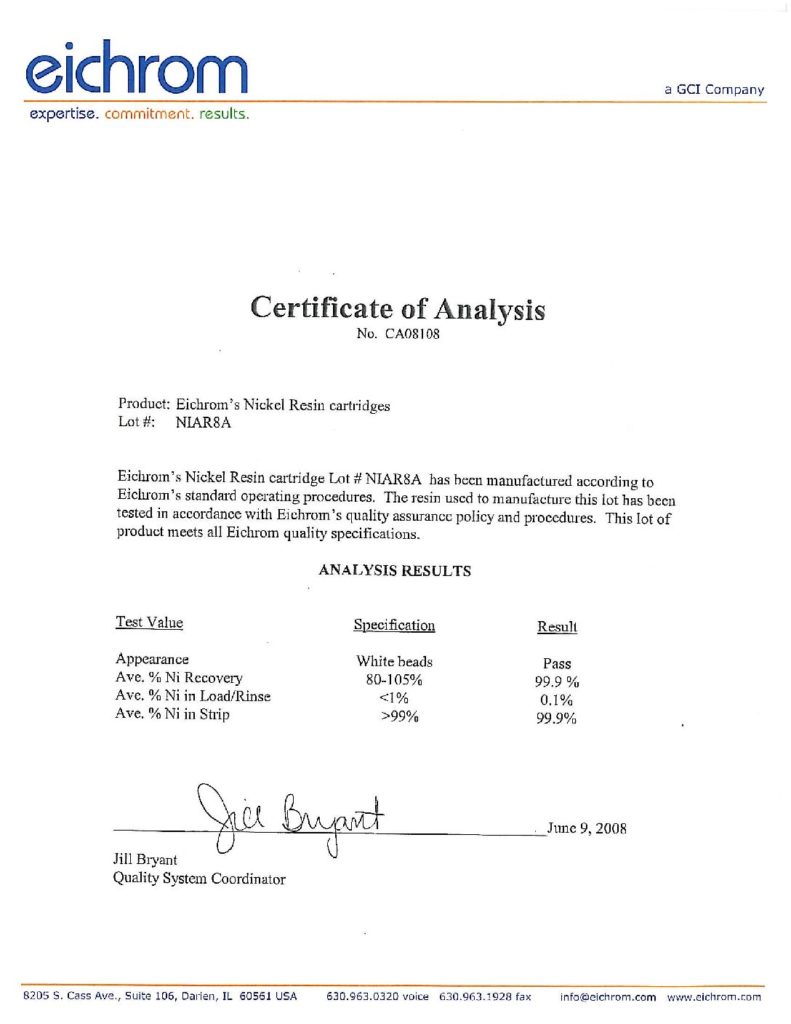 eichrom
expertise. commitment. results.

a GCI Company

Certificate of Analysis
No. CA08108

Product: Eichrom's Nickel Resin cartridges
Lot #: NIAR8A

Eichrom's Nickel Resin cartridge Lot # NIAR8A has been manufactured according to Eichrom's standard operating procedures. The resin used to manufacture this lot has been tested in accordance with Eichrom's quality assurance policy and procedures. This lot of product meets all Eichrom quality specifications.

ANALYSIS RESULTS

| Test Value | Specification | Result |
|---|---|---|
| Appearance | White beads | Pass |
| Ave. % Ni Recovery | 80-105% | 99.9 % |
| Ave. % Ni in Load/Rinse | <1% | 0.1% |
| Ave. % Ni in Strip | >99% | 99.9% |

Jill Bryant

June 9, 2008

Jill Bryant
Quality System Coordinator

8205 S. Cass Ave., Suite 106, Darien, IL 60561 USA 630.963.0320 voice 630.963.1928 fax info@eichrom.com www.eichrom.com